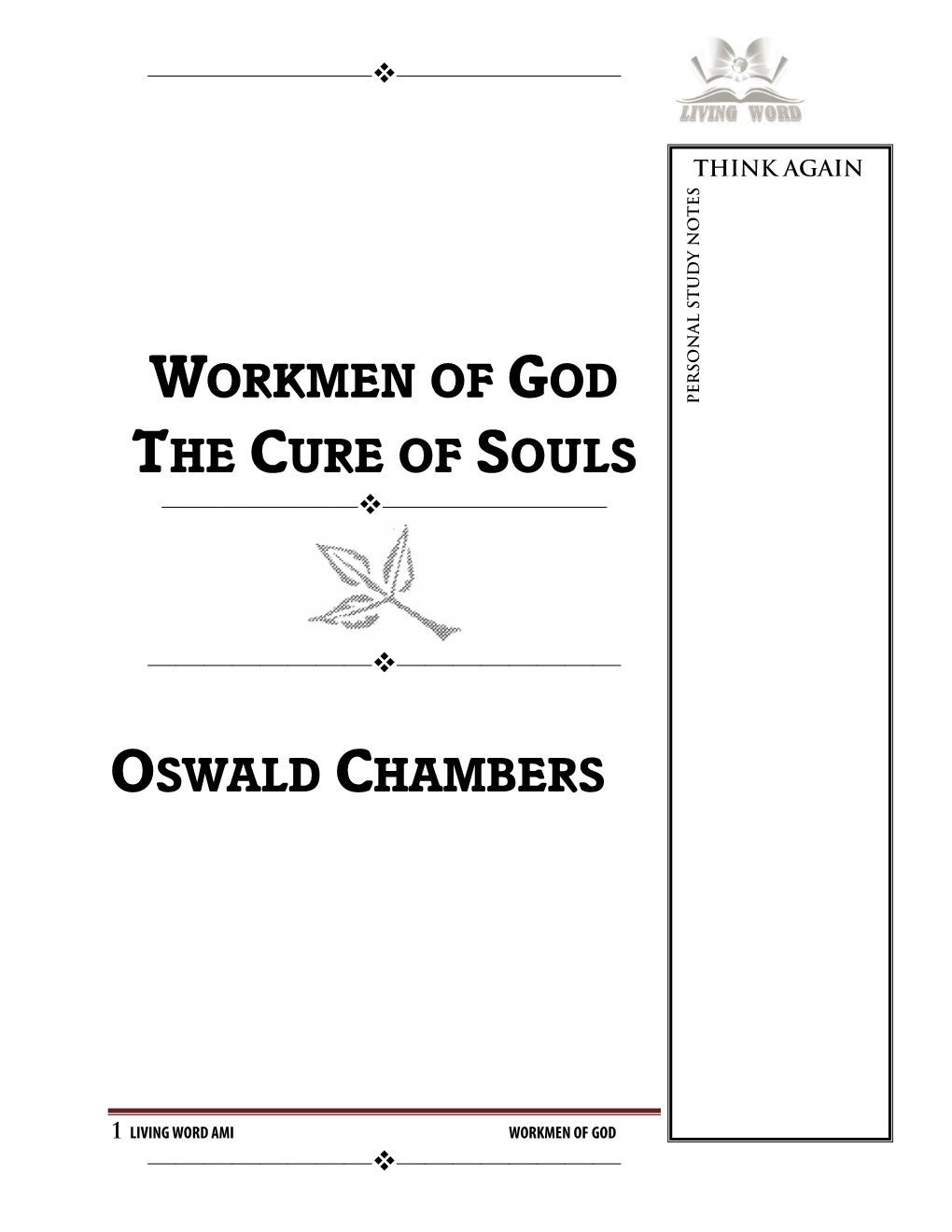 LIVING WORD

THINK AGAIN

PERSONAL STUDY NOTES

WORKMEN OF GOD
THE CURE OF SOULS

OSWALD CHAMBERS

1 LIVING WORD AMI WORKMEN OF GOD